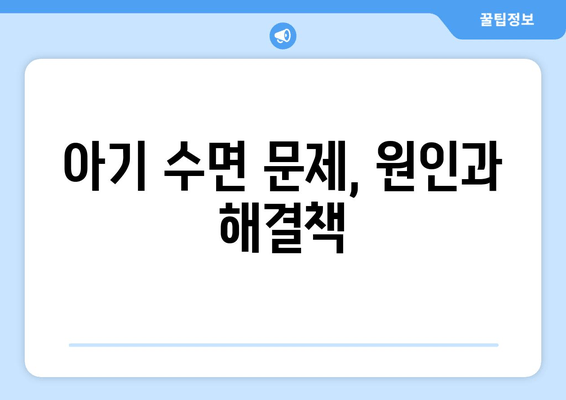 꿀팁정보

아기 수면 문제, 원인과 해결책